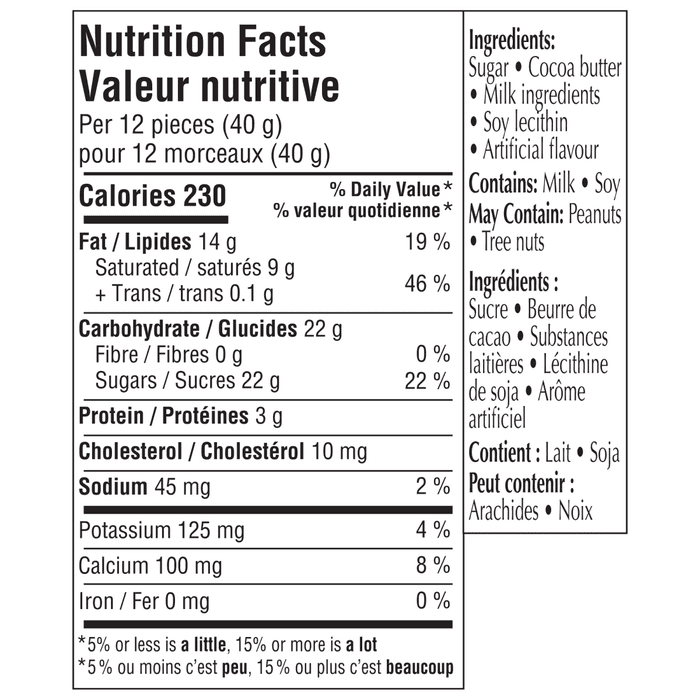 Nutrition Facts
Valeur nutritive
Per 12 pieces (40 g)
pour 12 morceaux (40 g)

| Calories 230 | % Daily Value* % valeur quotidienne* |
|---|---|
| Fat / Lipides 14 g | 19 % |
| Saturated / saturés 9 g + Trans / trans 0.1 g | 46 % |
| Carbohydrate / Glucides 22 g | |
| Fibre / Fibres 0 g | 0 % |
| Sugars / Sucres 22 g | 22 % |
| Protein / Protéines 3 g | |
| Cholesterol / Cholestérol 10 mg | |
| Sodium 45 mg | 2 % |
| Potassium 125 mg | 4 % |
| Calcium 100 mg | 8 % |
| Iron / Fer 0 mg | 0 % |

*5% or less is a little, 15% or more is a lot
*5 % ou moins c'est peu, 15 % ou plus c'est beaucoup

Ingredients: Sugar • Cocoa butter • Milk ingredients • Soy lecithin • Artificial flavour
Contains: Milk • Soy
May Contain: Peanuts • Tree nuts

Ingrédients : Sucre • Beurre de cacao • Substances laitières • Lécithine de soja • Arôme artificiel
Contient : Lait • Soja
Peut contenir : Arachides • Noix